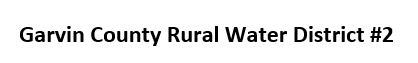 Garvin County Rural Water District #2